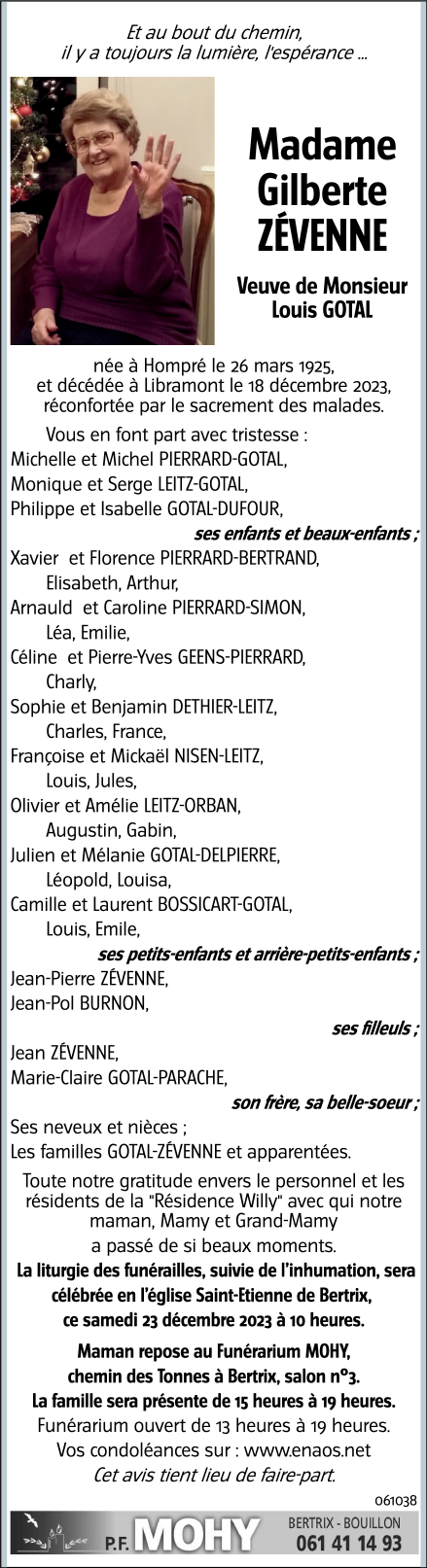 Et au bout du chemin,
il y a toujours la lumière, l'espérance ...

Madame
Gilberte
ZÉVENNE

Veuve de Monsieur
Louis GOTAL

née à Hompré le 26 mars 1925,
et décédée à Libramont le 18 décembre 2023,
réconfortée par le sacrement des malades.

Vous en font part avec tristesse :
Michelle et Michel PIERRARD-GOTAL,
Monique et Serge LEITZ-GOTAL,
Philippe et Isabelle GOTAL-DUFOUR,
ses enfants et beaux-enfants ;
Xavier et Florence PIERRARD-BERTRAND,
Elisabeth, Arthur,
Arnauld et Caroline PIERRARD-SIMON,
Léa, Emilie,
Céline et Pierre-Yves GEENS-PIERRARD,
Charly,
Sophie et Benjamin DETHIER-LEITZ,
Charles, France,
Françoise et Mickaël NISEN-LEITZ,
Louis, Jules,
Olivier et Amélie LEITZ-ORBAN,
Augustin, Gabin,
Julien et Mélanie GOTAL-DELPIERRE,
Léopold, Louisa,
Camille et Laurent BOSSICART-GOTAL,
Louis, Emile,
ses petits-enfants et arrière-petits-enfants ;
Jean-Pierre ZÉVENNE,
Jean-Pol BURNON,
ses filleuls ;
Jean ZÉVENNE,
Marie-Claire GOTAL-PARACHE,
son frère, sa belle-soeur ;
Ses neveux et nièces ;
Les familles GOTAL-ZÉVENNE et apparentées.

Toute notre gratitude envers le personnel et les résidents de la "Résidence Willy" avec qui notre maman, Mamy et Grand-Mamy
a passé de si beaux moments.

La liturgie des funérailles, suivie de l'inhumation, sera célébrée en l'église Saint-Etienne de Bertrix,
ce samedi 23 décembre 2023 à 10 heures.

Maman repose au Funérarium MOHY,
chemin des Tonnes à Bertrix, salon n°3.
La famille sera présente de 15 heures à 19 heures.
Funérarium ouvert de 13 heures à 19 heures.
Vos condoléances sur : www.enaos.net
Cet avis tient lieu de faire-part.

061038

P.F. MOHY
BERTRIX - BOUILLON
061 41 14 93